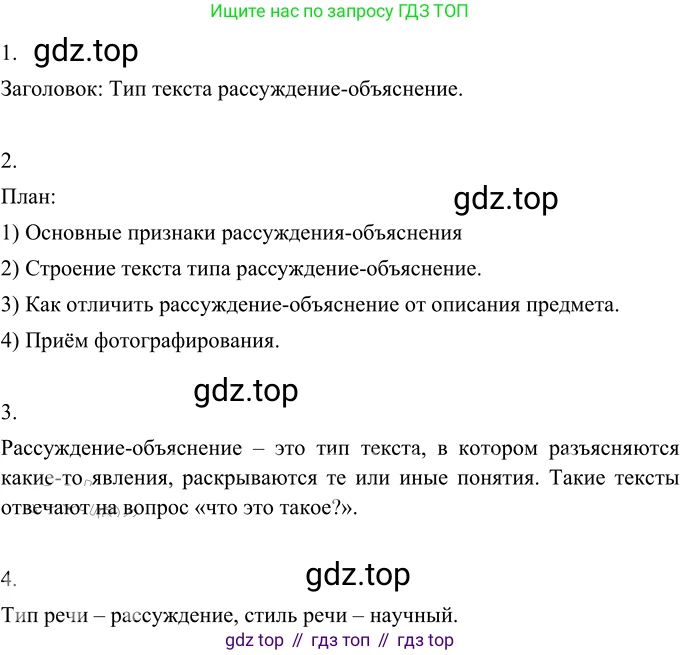 Ищите нас по запросу ГДЗ ТОП

1.

Заголовок: Тип текста рассуждение-объяснение.

2.

План:

1) Основные признаки рассуждения-объяснения

2) Строение текста типа рассуждение-объяснение.

3) Как отличить рассуждение-объяснение от описания предмета.

4) Приём фотографирования.

3.

Рассуждение-объяснение – это тип текста, в котором разъясняются какие-то явления, раскрываются те или иные понятия. Такие тексты отвечают на вопрос «что это такое?».

4.

Тип речи – рассуждение, стиль речи – научный.

gdz top // гдз топ // гдз top

gdz.top